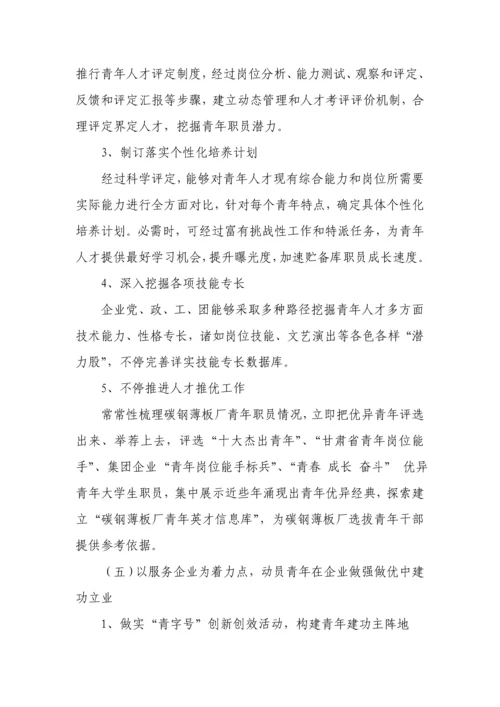 推行青年人才评定制度，经过岗位分析、能力测试、观察和评定、反馈和评定汇报等步骤，建立动态管理和人才考评评价机制，合理评定界定人才，挖掘青年职员潜力。

3、制订落实个性化培养计划

经过科学评定，能够对青年人才现有综合能力和岗位所需要实际能力进行全方面对比，针对每个青年特点，确定具体个性化培养计划。必需时，可经过富有挑战性工作和特派任务，为青年人才提供最好学习机会，提升曝光度，加速贮备库职员成长速度。

4、深入挖掘各项技能专长

企业党、政、工、团能够采取多种路径挖掘青年人才多方面技术能力、性格专长，诸如岗位技能、文艺演出等各色各样“潜力股”，不停完善详实技能专长数据库。

5、不停推进人才推优工作

常常性梳理碳钢薄板厂青年职员情况，立即把优异青年评选出来、举荐上去，评选“十大杰出青年”、“甘肃省青年岗位能手”、集团企业“青年岗位能手标兵”、“青春 成长 奋斗” 优异青年大学生职员，集中展示近些年涌现出青年优异经典，探索建立“碳钢薄板厂青年英才信息库”，为碳钢薄板厂选拔青年干部提供参考依据。

（五）以服务企业为着力点，动员青年在企业做强做优中建功立业

1、做实“青字号”创新创效活动，构建青年建功主阵地